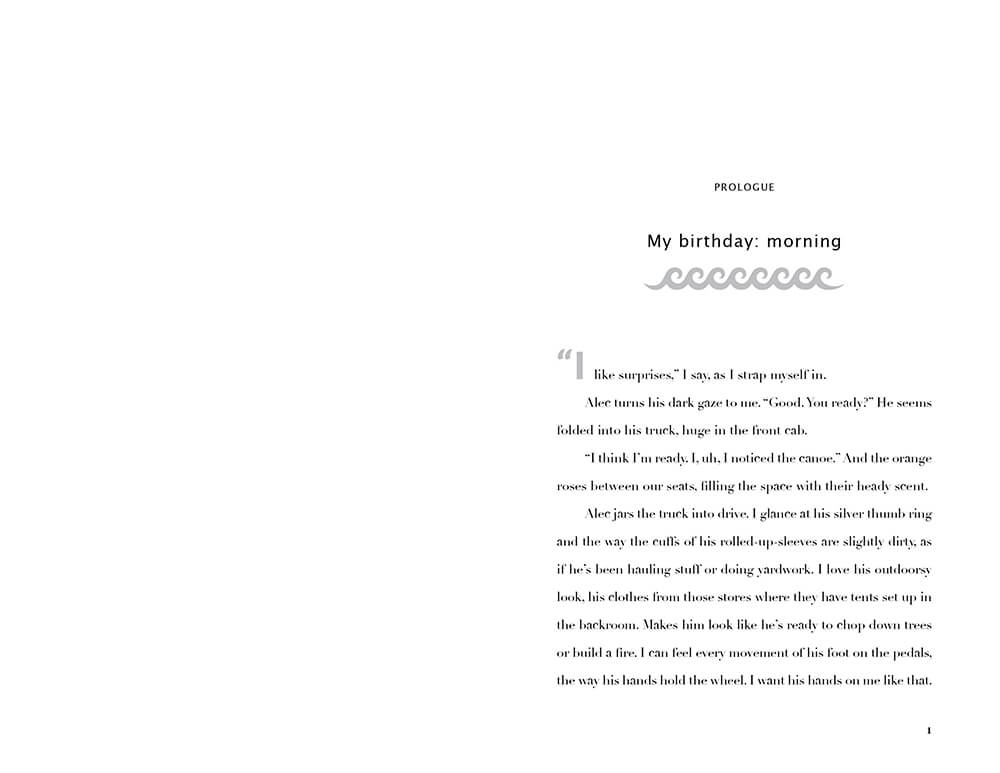 PROLOGUE

My birthday: morning

"I like surprises," I say, as I strap myself in.

Alec turns his dark gaze to me. "Good. You ready?" He seems folded into his truck, huge in the front cab.

"I think I'm ready. I, uh, I noticed the canoe." And the orange roses between our seats, filling the space with their heady scent.

Alec jars the truck into drive. I glance at his silver thumb ring and the way the cuffs of his rolled-up-sleeves are slightly dirty, as if he's been hauling stuff or doing yardwork. I love his outdoorsy look, his clothes from those stores where they have tents set up in the backroom. Makes him look like he's ready to chop down trees or build a fire. I can feel every movement of his foot on the pedals, the way his hands hold the wheel. I want his hands on me like that.

1